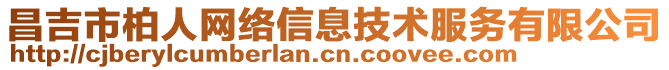 昌吉市柏人网络信息技术服务有限公司
http://cjberylcumberlan.cn.coovee.com